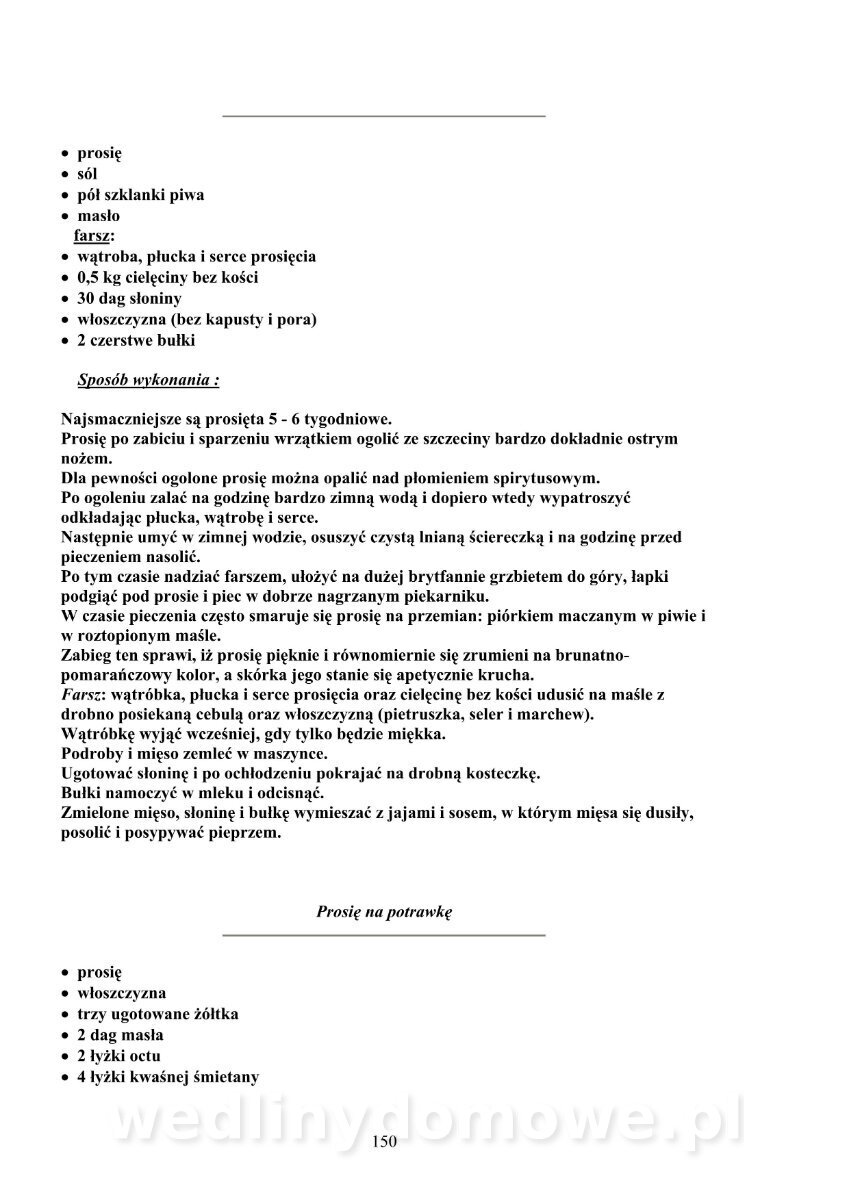 • prosię
• sól
• pół szklanki piwa
• masło

farsz:
• wątroba, płucka i serce prosięcia
• 0,5 kg cielęciny bez kości
• 30 dag słoniny
• włoszczyzna (bez kapusty i pora)
• 2 czerstwe bułki

Sposób wykonania :

Najsmaczniejsze są prosięta 5 - 6 tygodniowe.
Prosię po zabiciu i sparzeniu wrzątkiem ogolić ze szczeciny bardzo dokładnie ostrym nożem.
Dla pewności ogolone prosię można opalić nad płomieniem spirytusowym.
Po ogoleniu zalać na godzinę bardzo zimną wodą i dopiero wtedy wypatroszyć odkładając płucka, wątrobę i serce.
Następnie umyć w zimnej wodzie, osuszyć czystą lnianą ściereczką i na godzinę przed pieczeniem nasolić.
Po tym czasie nadziać farszem, ułożyć na dużej brytfannie grzbietem do góry, łapki podgiąć pod prosie i piec w dobrze nagrzanym piekarniku.
W czasie pieczenia często smaruje się prosię na przemian: piórkiem maczanym w piwie i w roztopionym maśle.
Zabieg ten sprawi, iż prosię pięknie i równomiernie się zrumieni na brunatno-pomarańczowy kolor, a skórka jego stanie się apetycznie krucha.
Farsz: wątróbka, płucka i serce prosięcia oraz cielęcinę bez kości udusić na maśle z drobno posiekaną cebulą oraz włoszczyzną (pietruszka, seler i marchew).
Wątróbkę wyjąć wcześniej, gdy tylko będzie miękka.
Podroby i mięso zemleć w maszynce.
Ugotować słoninę i po ochłodzeniu pokrajać na drobną kosteczkę.
Bułki namoczyć w mleku i odcisnąć.
Zmielone mięso, słoninę i bułkę wymieszać z jajami i sosem, w którym mięsa się dusiły, posolić i posypywać pieprzem.

Prosię na potrawkę

• prosię
• włoszczyzna
• trzy ugotowane żółtka
• 2 dag masła
• 2 łyżki octu
• 4 łyżki kwaśnej śmietany

wedlinydomowe.pl

150